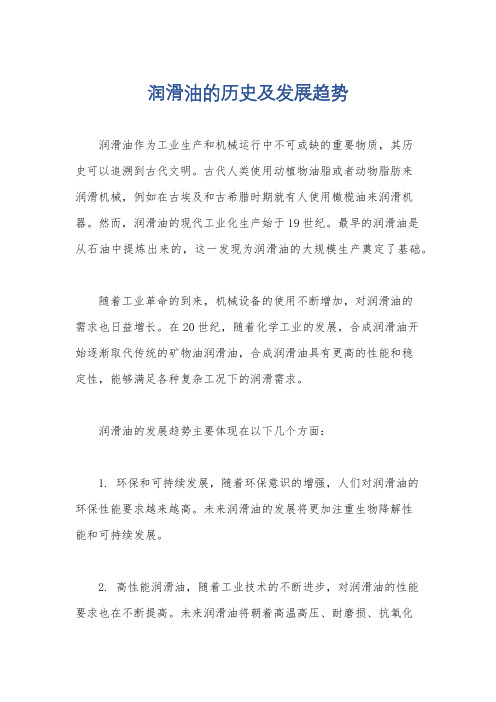 润滑油的历史及发展趋势

润滑油作为工业生产和机械运行中不可或缺的重要物质，其历史可以追溯到古代文明。古代人类使用动植物油脂或者动物脂肪来润滑机械，例如在古埃及和古希腊时期就有人使用橄榄油来润滑机器。然而，润滑油的现代工业化生产始于19世纪。最早的润滑油是从石油中提炼出来的，这一发现为润滑油的大规模生产奠定了基础。

随着工业革命的到来，机械设备的使用不断增加，对润滑油的需求也日益增长。在20世纪，随着化学工业的发展，合成润滑油开始逐渐取代传统的矿物油润滑油，合成润滑油具有更高的性能和稳定性，能够满足各种复杂工况下的润滑需求。

润滑油的发展趋势主要体现在以下几个方面：

1. 环保和可持续发展，随着环保意识的增强，人们对润滑油的环保性能要求越来越高。未来润滑油的发展将更加注重生物降解性能和可持续发展。

2. 高性能润滑油，随着工业技术的不断进步，对润滑油的性能要求也在不断提高。未来润滑油将朝着高温高压、耐磨损、抗氧化